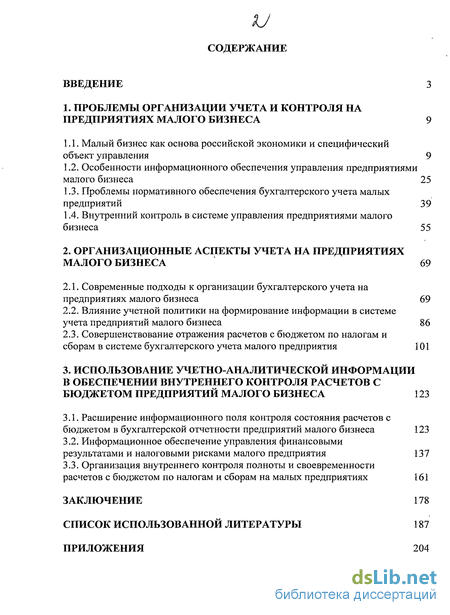 2

СОДЕРЖАНИЕ

ВВЕДЕНИЕ 3

1. ПРОБЛЕМЫ ОРГАНИЗАЦИИ УЧЕТА И КОНТРОЛЯ НА ПРЕДПРИЯТИЯХ МАЛОГО БИЗНЕСА 9

1.1. Малый бизнес как основа российской экономики и специфический объект управления 9
1.2. Особенности информационного обеспечения управления предприятиями малого бизнеса 25
1.3. Проблемы нормативного обеспечения бухгалтерского учета малых предприятий 39
1.4. Внутренний контроль в системе управления предприятиями малого бизнеса 55

2. ОРГАНИЗАЦИОННЫЕ АСПЕКТЫ УЧЕТА НА ПРЕДПРИЯТИЯХ МАЛОГО БИЗНЕСА 69

2.1. Современные подходы к организации бухгалтерского учета на предприятиях малого бизнеса 69
2.2. Влияние учетной политики на формирование информации в системе учета предприятий малого бизнеса 86
2.3. Совершенствование отражения расчетов с бюджетом по налогам и сборам в системе бухгалтерского учета малого предприятия 101

3. ИСПОЛЬЗОВАНИЕ УЧЕТНО-АНАЛИТИЧЕСКОЙ ИНФОРМАЦИИ В ОБЕСПЕЧЕНИИ ВНУТРЕННЕГО КОНТРОЛЯ РАСЧЕТОВ С БЮДЖЕТОМ ПРЕДПРИЯТИЙ МАЛОГО БИЗНЕСА 123

3.1. Расширение информационного поля контроля состояния расчетов с бюджетом в бухгалтерской отчетности предприятий малого бизнеса 123
3.2. Информационное обеспечение управления финансовыми результатами и налоговыми рисками малого предприятия 137
3.3. Организация внутреннего контроля полноты и своевременности расчетов с бюджетом по налогам и сборам на малых предприятиях 161

ЗАКЛЮЧЕНИЕ 178

СПИСОК ИСПОЛЬЗОВАННОЙ ЛИТЕРАТУРЫ 187

ПРИЛОЖЕНИЯ 204

dsLib.net
библиотека диссертаций